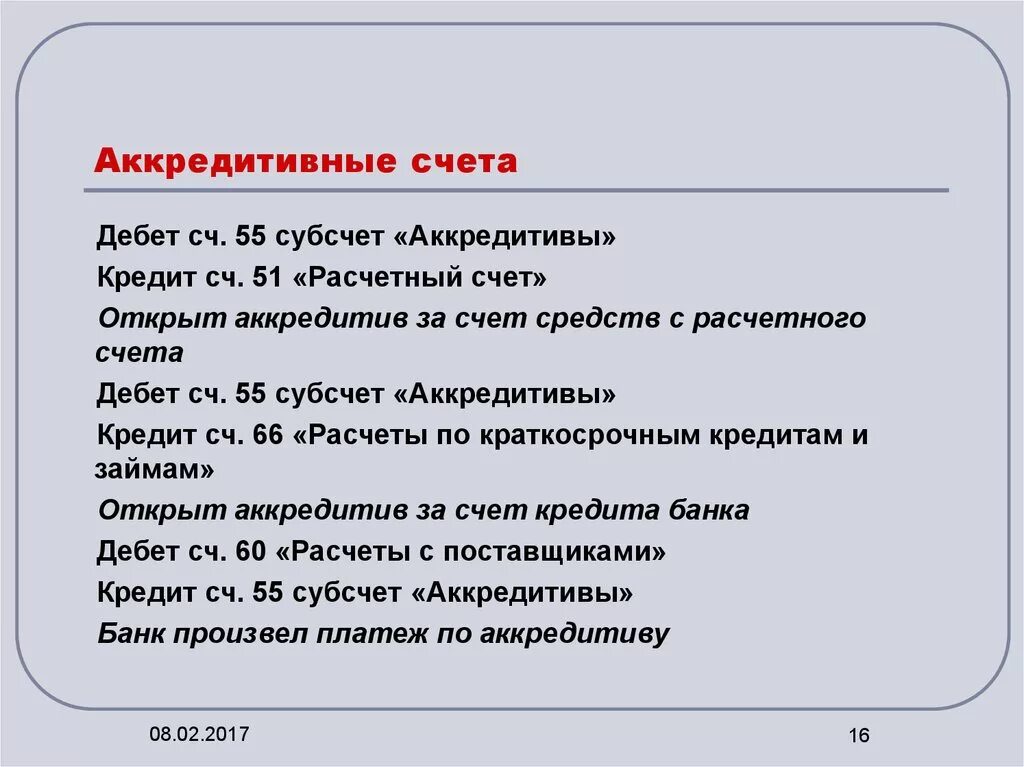 Аккредитивные счета

Дебет сч. 55 субсчет «Аккредитивы»

Кредит сч. 51 «Расчетный счет»

Открыт аккредитив за счет средств с расчетного счета

Дебет сч. 55 субсчет «Аккредитивы»

Кредит сч. 66 «Расчеты по краткосрочным кредитам и займам»

Открыт аккредитив за счет кредита банка

Дебет сч. 60 «Расчеты с поставщиками»

Кредит сч. 55 субсчет «Аккредитивы»

Банк произвел платеж по аккредитиву

08.02.2017

16